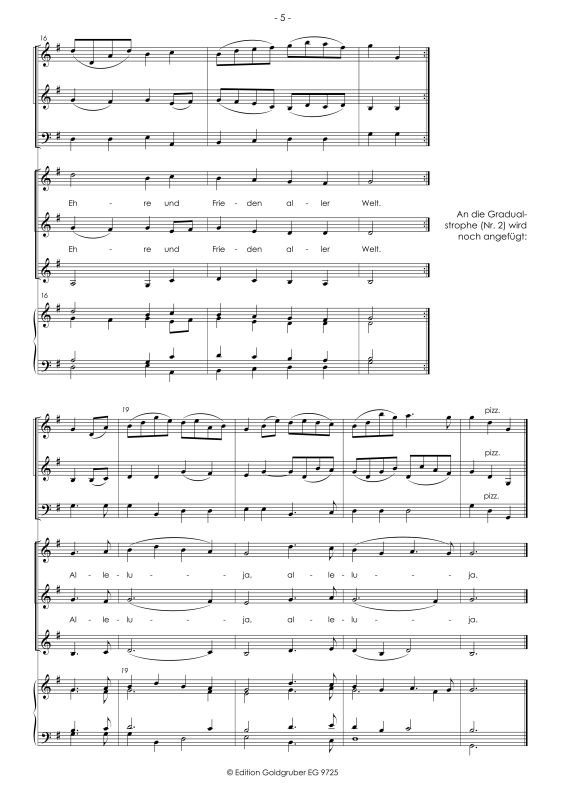 - 5 -

16

Eh - re und Frie - den al - ler Welt.

Eh - re und Frie - den al - ler Welt.

An die Gradualstrophe (Nr. 2) wird noch angefügt:

16

19

pizz.

pizz.

pizz.

Al - le - lu - - ja, al - le - lu - - ja.

Al - le - lu - - ja, al - le - lu - - ja.

19

© Edition Goldgruber EG 9725